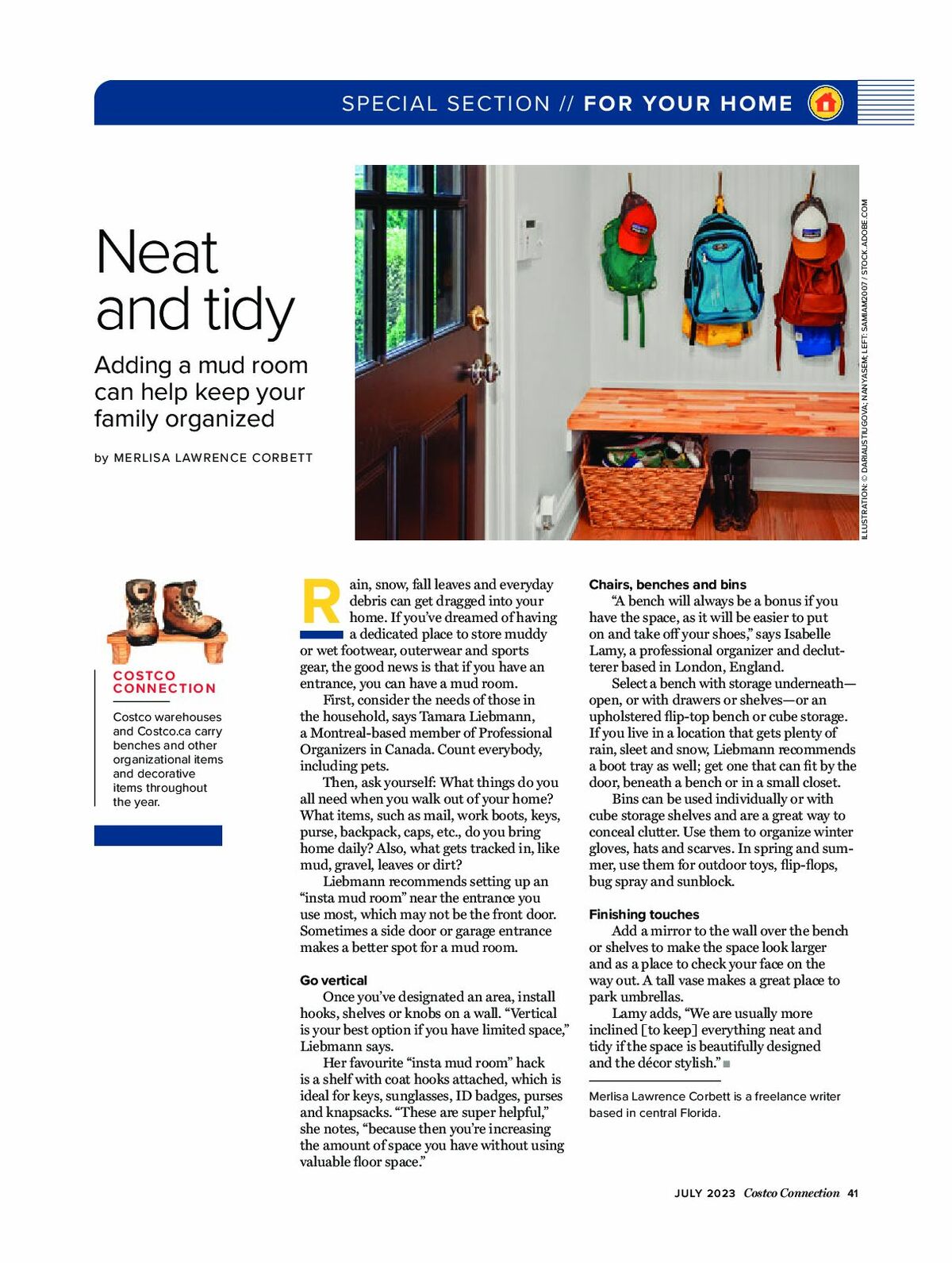 SPECIAL SECTION // FOR YOUR HOME

Neat and tidy

Adding a mud room can help keep your family organized

by MERLISA LAWRENCE CORBETT

ILLUSTRATION: © DARIAUSTIUGOVA; NANYASEM; LEFT: SAMIAM2007 / STOCK.ADOBE.COM

COSTCO CONNECTION

Costco warehouses and Costco.ca carry benches and other organizational items and decorative items throughout the year.

Rain, snow, fall leaves and everyday debris can get dragged into your home. If you've dreamed of having a dedicated place to store muddy or wet footwear, outerwear and sports gear, the good news is that if you have an entrance, you can have a mud room.

First, consider the needs of those in the household, says Tamara Liebmann, a Montreal-based member of Professional Organizers in Canada. Count everybody, including pets.

Then, ask yourself: What things do you all need when you walk out of your home? What items, such as mail, work boots, keys, purse, backpack, caps, etc., do you bring home daily? Also, what gets tracked in, like mud, gravel, leaves or dirt?

Liebmann recommends setting up an "insta mud room" near the entrance you use most, which may not be the front door. Sometimes a side door or garage entrance makes a better spot for a mud room.

Go vertical

Once you've designated an area, install hooks, shelves or knobs on a wall. "Vertical is your best option if you have limited space," Liebmann says.

Her favourite "insta mud room" hack is a shelf with coat hooks attached, which is ideal for keys, sunglasses, ID badges, purses and knapsacks. "These are super helpful," she notes, "because then you're increasing the amount of space you have without using valuable floor space."

Chairs, benches and bins

"A bench will always be a bonus if you have the space, as it will be easier to put on and take off your shoes," says Isabelle Lamy, a professional organizer and declutterer based in London, England.

Select a bench with storage underneath—open, or with drawers or shelves—or an upholstered flip-top bench or cube storage. If you live in a location that gets plenty of rain, sleet and snow, Liebmann recommends a boot tray as well; get one that can fit by the door, beneath a bench or in a small closet.

Bins can be used individually or with cube storage shelves and are a great way to conceal clutter. Use them to organize winter gloves, hats and scarves. In spring and summer, use them for outdoor toys, flip-flops, bug spray and sunblock.

Finishing touches

Add a mirror to the wall over the bench or shelves to make the space look larger and as a place to check your face on the way out. A tall vase makes a great place to park umbrellas.

Lamy adds, "We are usually more inclined [to keep] everything neat and tidy if the space is beautifully designed and the décor stylish."

Merlisa Lawrence Corbett is a freelance writer based in central Florida.

JULY 2023 Costco Connection 41